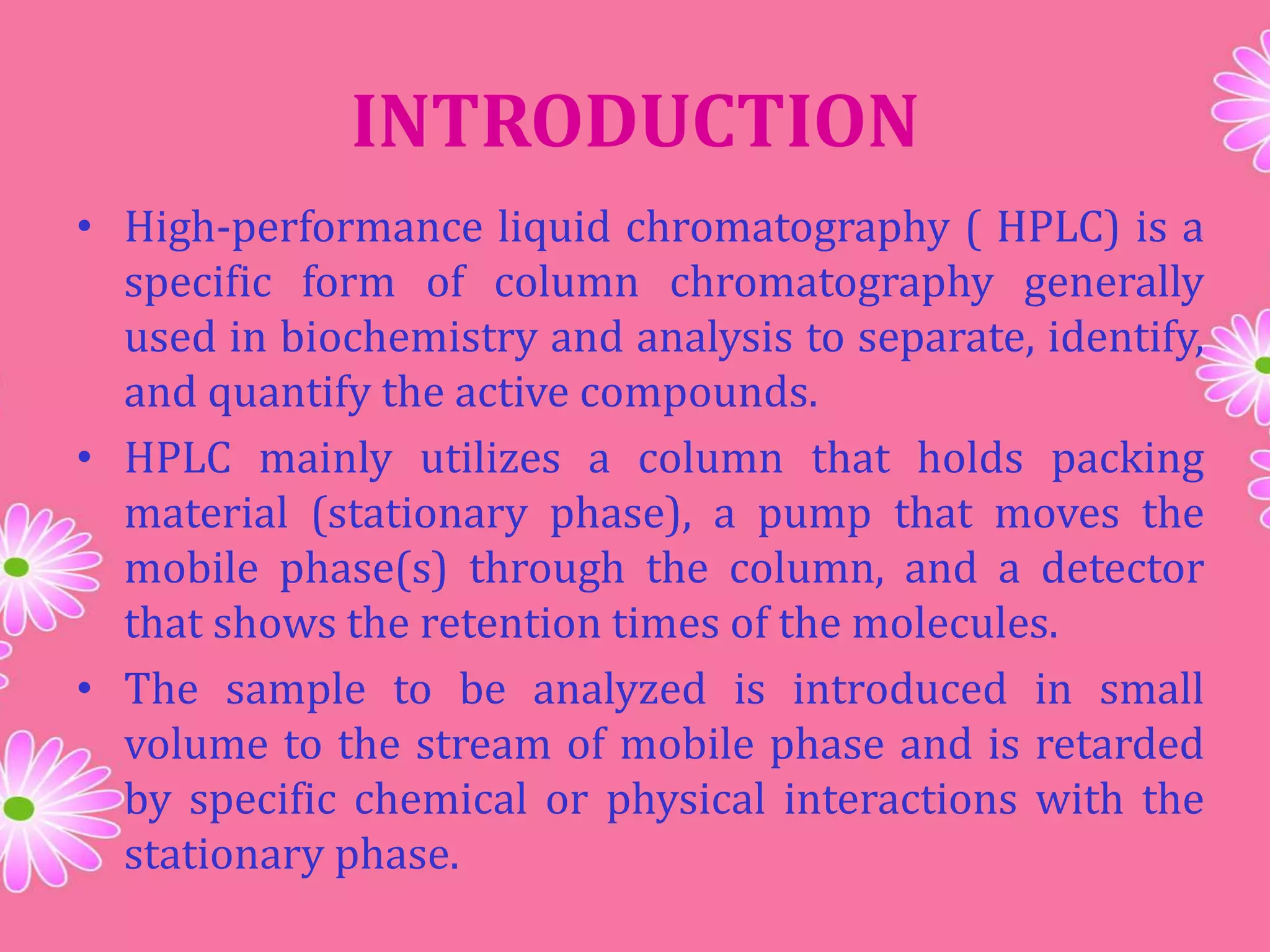 INTRODUCTION

• High-performance liquid chromatography ( HPLC) is a specific form of column chromatography generally used in biochemistry and analysis to separate, identify, and quantify the active compounds.

• HPLC mainly utilizes a column that holds packing material (stationary phase), a pump that moves the mobile phase(s) through the column, and a detector that shows the retention times of the molecules.

• The sample to be analyzed is introduced in small volume to the stream of mobile phase and is retarded by specific chemical or physical interactions with the stationary phase.